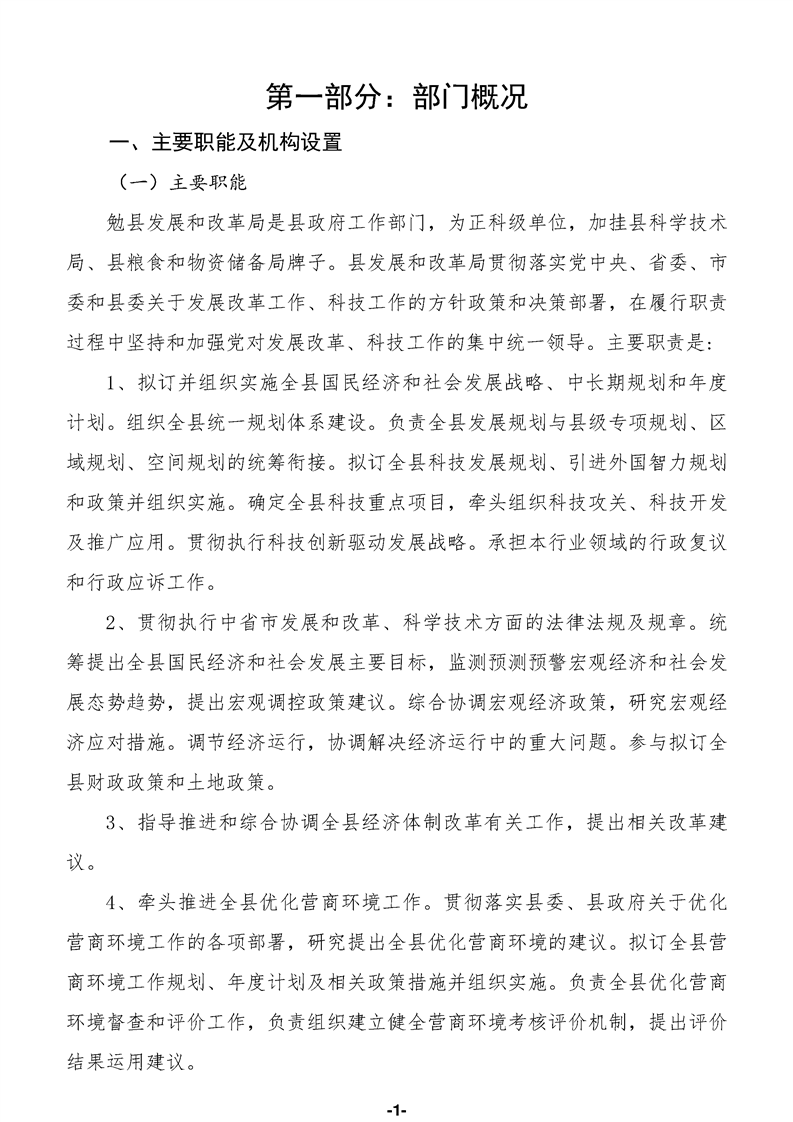 第一部分：部门概况

一、主要职能及机构设置

（一）主要职能

勉县发展和改革局是县政府工作部门，为正科级单位，加挂县科学技术局、县粮食和物资储备局牌子。县发展和改革局贯彻落实党中央、省委、市委和县委关于发展改革工作、科技工作的方针政策和决策部署，在履行职责过程中坚持和加强党对发展改革、科技工作的集中统一领导。主要职责是：

1、拟订并组织实施全县国民经济和社会发展战略、中长期规划和年度计划。组织全县统一规划体系建设。负责全县发展规划与县级专项规划、区域规划、空间规划的统筹衔接。拟订全县科技发展规划、引进外国智力规划和政策并组织实施。确定全县科技重点项目，牵头组织科技攻关、科技开发及推广应用。贯彻执行科技创新驱动发展战略。承担本行业领域的行政复议和行政应诉工作。

2、贯彻执行中省市发展和改革、科学技术方面的法律法规及规章。统筹提出全县国民经济和社会发展主要目标，监测预测预警宏观经济和社会发展态势趋势，提出宏观调控政策建议。综合协调宏观经济政策，研究宏观经济应对措施。调节经济运行，协调解决经济运行中的重大问题。参与拟订全县财政政策和土地政策。

3、指导推进和综合协调全县经济体制改革有关工作，提出相关改革建议。

4、牵头推进全县优化营商环境工作。贯彻落实县委、县政府关于优化营商环境工作的各项部署，研究提出全县优化营商环境的建议。拟订全县营商环境工作规划、年度计划及相关政策措施并组织实施。负责全县优化营商环境督查和评价工作，负责组织建立健全营商环境考核评价机制，提出评价结果运用建议。

-1-